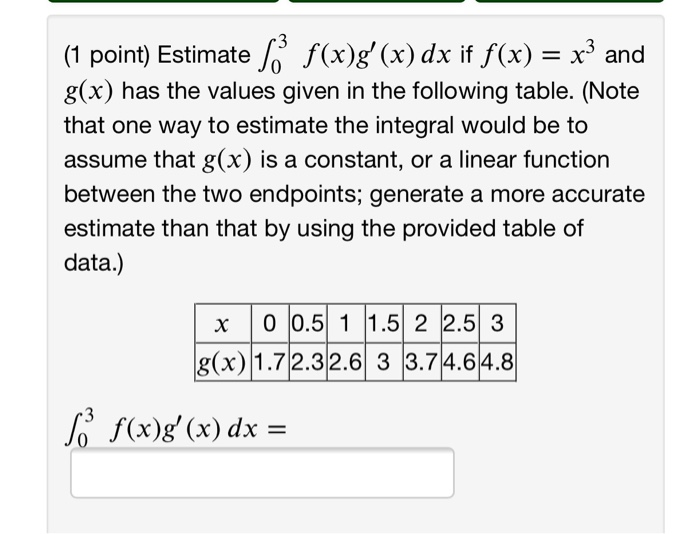 (1 point) Estimate $\int_0^3 f(x)g'(x)\,dx$ if $f(x) = x^3$ and $g(x)$ has the values given in the following table. (Note that one way to estimate the integral would be to assume that $g(x)$ is a constant, or a linear function between the two endpoints; generate a more accurate estimate than that by using the provided table of data.)

| $x$ | 0 | 0.5 | 1 | 1.5 | 2 | 2.5 | 3 |
|---|---|---|---|---|---|---|---|
| $g(x)$ | 1.7 | 2.3 | 2.6 | 3 | 3.7 | 4.6 | 4.8 |

$\int_0^3 f(x)g'(x)\,dx =$